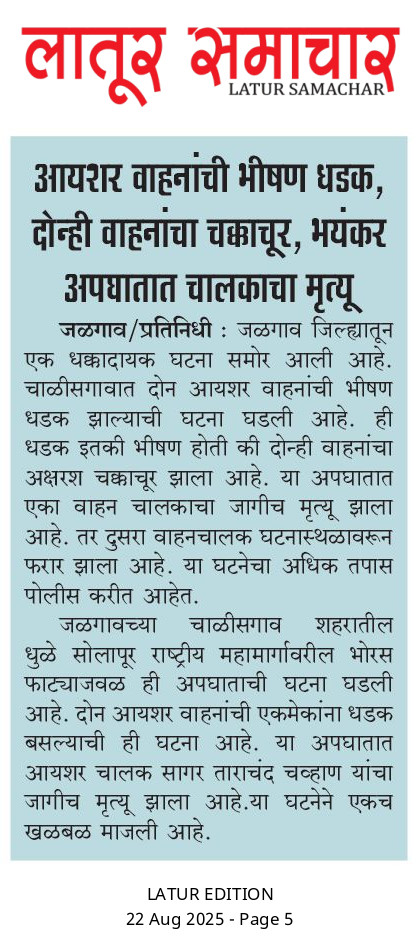 लातूर समाचार
LATUR SAMACHAR

आयशर वाहनांची भीषण धडक, दोन्ही वाहनांचा चक्काचूर, भयंकर अपघातात चालकाचा मृत्यू

जळगाव/प्रतिनिधी : जळगाव जिल्ह्यातून एक धक्कादायक घटना समोर आली आहे. चाळीसगावात दोन आयशर वाहनांची भीषण धडक झाल्याची घटना घडली आहे. ही धडक इतकी भीषण होती की दोन्ही वाहनांचा अक्षरश चक्काचूर झाला आहे. या अपघातात एका वाहन चालकाचा जागीच मृत्यू झाला आहे. तर दुसरा वाहनचालक घटनास्थळावरून फरार झाला आहे. या घटनेचा अधिक तपास पोलीस करीत आहेत.

जळगावच्या चाळीसगाव शहरातील धुळे सोलापूर राष्ट्रीय महामार्गावरील भोरस फाट्याजवळ ही अपघाताची घटना घडली आहे. दोन आयशर वाहनांची एकमेकांना धडक बसल्याची ही घटना आहे. या अपघातात आयशर चालक सागर ताराचंद चव्हाण यांचा जागीच मृत्यू झाला आहे.या घटनेने एकच खळबळ माजली आहे.

LATUR EDITION
22 Aug 2025 - Page 5